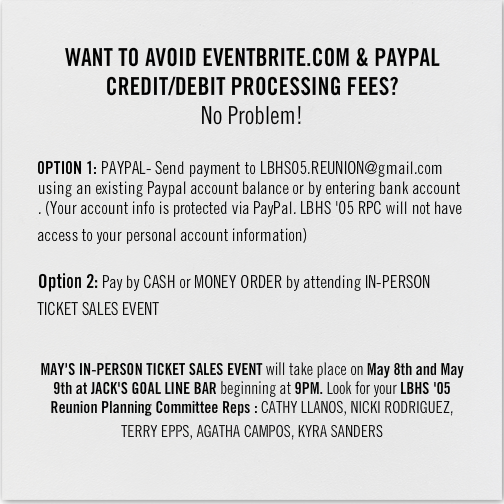 WANT TO AVOID EVENTBRITE.COM & PAYPAL CREDIT/DEBIT PROCESSING FEES?
No Problem!

OPTION 1: PAYPAL- Send payment to LBHS05.REUNION@gmail.com using an existing Paypal account balance or by entering bank account . (Your account info is protected via PayPal. LBHS '05 RPC will not have access to your personal account information)

Option 2: Pay by CASH or MONEY ORDER by attending IN-PERSON TICKET SALES EVENT

MAY'S IN-PERSON TICKET SALES EVENT will take place on May 8th and May 9th at JACK'S GOAL LINE BAR beginning at 9PM. Look for your LBHS '05 Reunion Planning Committee Reps : CATHY LLANOS, NICKI RODRIGUEZ, TERRY EPPS, AGATHA CAMPOS, KYRA SANDERS